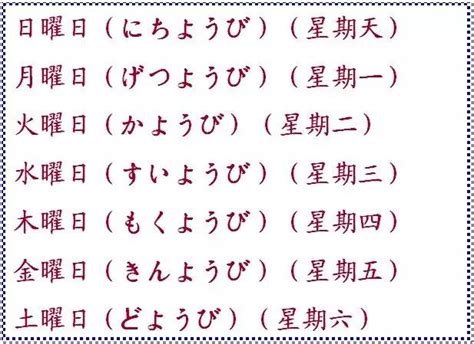 日曜日（にちようび）（星期天）

月曜日（げつようび）（星期一）

火曜日（かようび）（星期二）

水曜日（すいようび）（星期三）

木曜日（もくようび）（星期四）

金曜日（きんようび）（星期五）

土曜日（どようび）（星期六）